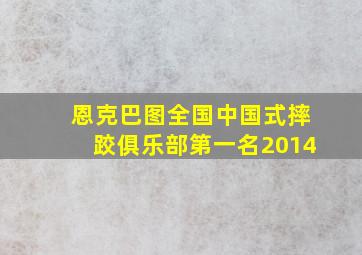 恩克巴图全国中国式摔跤俱乐部第一名2014